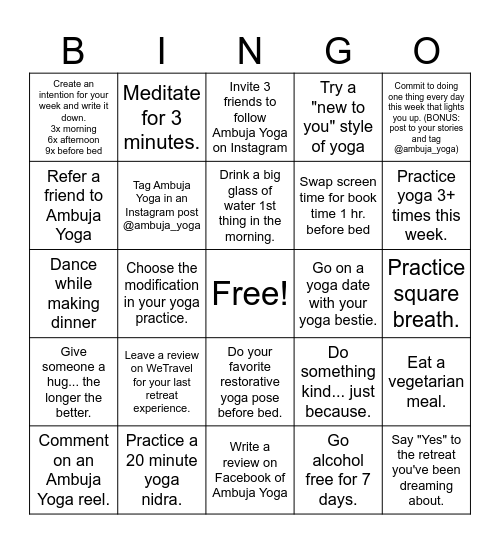 | B | I | N | G | O |
|---|---|---|---|---|
| Create an intention for your week and write it down. 3x morning 6x afternoon 9x before bed | Meditate for 3 minutes. | Invite 3 friends to follow Ambuja Yoga on Instagram | Try a "new to you" style of yoga | Commit to doing one thing every day this week that lights you up. (BONUS: post to your stories and tag @ambuja_yoga) |
| Refer a friend to Ambuja Yoga | Tag Ambuja Yoga in an Instagram post @ambuja_yoga | Drink a big glass of water 1st thing in the morning. | Swap screen time for book time 1 hr. before bed | Practice yoga 3+ times this week. |
| Dance while making dinner | Choose the modification in your yoga practice. | Free! | Go on a yoga date with your yoga bestie. | Practice square breath. |
| Give someone a hug... the longer the better. | Leave a review on WeTravel for your last retreat experience. | Do your favorite restorative yoga pose before bed. | Do something kind... just because. | Eat a vegetarian meal. |
| Comment on an Ambuja Yoga reel. | Practice a 20 minute yoga nidra. | Write a review on Facebook of Ambuja Yoga | Go alcohol free for 7 days. | Say "Yes" to the retreat you've been dreaming about. |